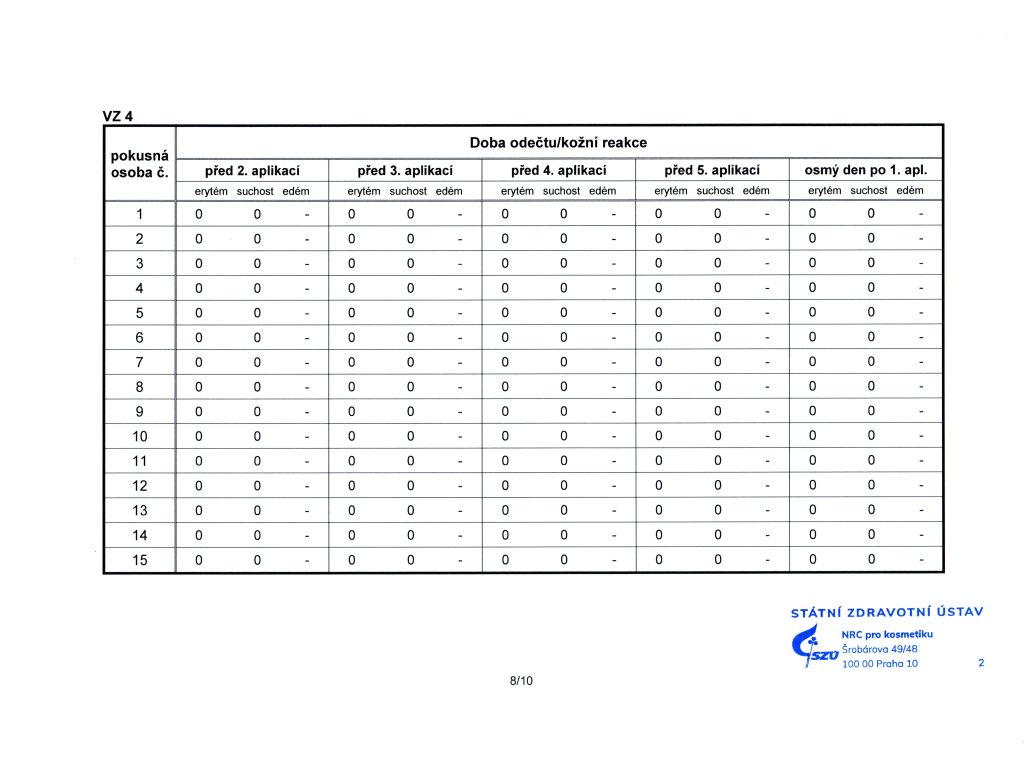 VZ 4

| pokusná osoba č. | Doba odečtu/kožní reakce | | | | | | | | | | | | | | |
|---|---|---|---|---|---|---|---|---|---|---|---|---|---|---|---|
| | před 2. aplikací | | | před 3. aplikací | | | před 4. aplikací | | | před 5. aplikací | | | osmý den po 1. apl. | | |
| | erytém | suchost | edém | erytém | suchost | edém | erytém | suchost | edém | erytém | suchost | edém | erytém | suchost | edém |
| 1 | 0 | 0 | - | 0 | 0 | - | 0 | 0 | - | 0 | 0 | - | 0 | 0 | - |
| 2 | 0 | 0 | - | 0 | 0 | - | 0 | 0 | - | 0 | 0 | - | 0 | 0 | - |
| 3 | 0 | 0 | - | 0 | 0 | - | 0 | 0 | - | 0 | 0 | - | 0 | 0 | - |
| 4 | 0 | 0 | - | 0 | 0 | - | 0 | 0 | - | 0 | 0 | - | 0 | 0 | - |
| 5 | 0 | 0 | - | 0 | 0 | - | 0 | 0 | - | 0 | 0 | - | 0 | 0 | - |
| 6 | 0 | 0 | - | 0 | 0 | - | 0 | 0 | - | 0 | 0 | - | 0 | 0 | - |
| 7 | 0 | 0 | - | 0 | 0 | - | 0 | 0 | - | 0 | 0 | - | 0 | 0 | - |
| 8 | 0 | 0 | - | 0 | 0 | - | 0 | 0 | - | 0 | 0 | - | 0 | 0 | - |
| 9 | 0 | 0 | - | 0 | 0 | - | 0 | 0 | - | 0 | 0 | - | 0 | 0 | - |
| 10 | 0 | 0 | - | 0 | 0 | - | 0 | 0 | - | 0 | 0 | - | 0 | 0 | - |
| 11 | 0 | 0 | - | 0 | 0 | - | 0 | 0 | - | 0 | 0 | - | 0 | 0 | - |
| 12 | 0 | 0 | - | 0 | 0 | - | 0 | 0 | - | 0 | 0 | - | 0 | 0 | - |
| 13 | 0 | 0 | - | 0 | 0 | - | 0 | 0 | - | 0 | 0 | - | 0 | 0 | - |
| 14 | 0 | 0 | - | 0 | 0 | - | 0 | 0 | - | 0 | 0 | - | 0 | 0 | - |
| 15 | 0 | 0 | - | 0 | 0 | - | 0 | 0 | - | 0 | 0 | - | 0 | 0 | - |

STÁTNÍ ZDRAVOTNÍ ÚSTAV
SZÚ
NRC pro kosmetiku
Šrobárova 49/48
100 00 Praha 10

2

8/10